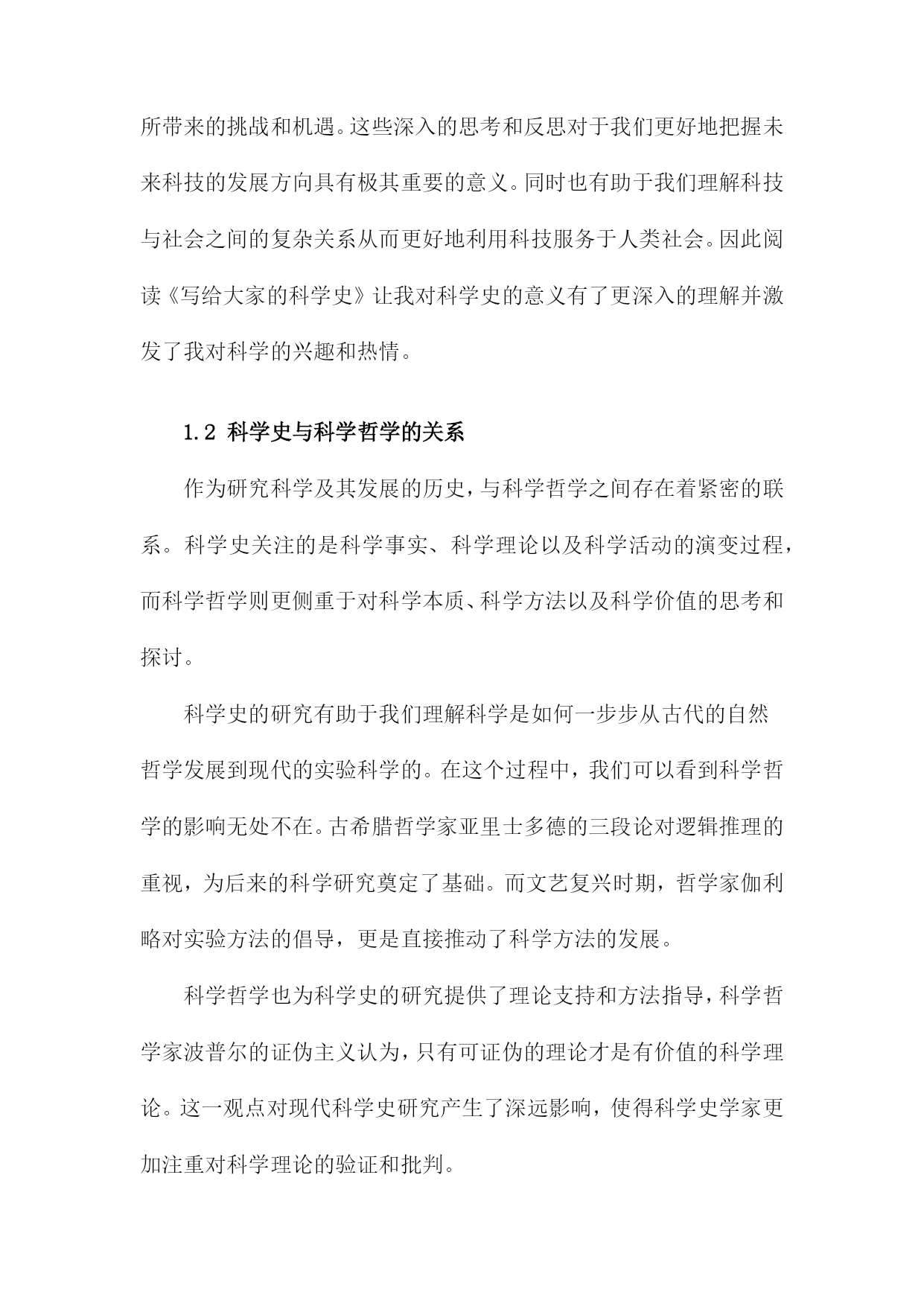 所带来的挑战和机遇。这些深入的思考和反思对于我们更好地把握未来科技的发展方向具有极其重要的意义。同时也有助于我们理解科技与社会之间的复杂关系从而更好地利用科技服务于人类社会。因此阅读《写给大家的科学史》让我对科学史的意义有了更深入的理解并激发了我对科学的兴趣和热情。

1.2 科学史与科学哲学的关系

作为研究科学及其发展的历史，与科学哲学之间存在着紧密的联系。科学史关注的是科学事实、科学理论以及科学活动的演变过程，而科学哲学则更侧重于对科学本质、科学方法以及科学价值的思考和探讨。

科学史的研究有助于我们理解科学是如何一步步从古代的自然哲学发展到现代的实验科学的。在这个过程中，我们可以看到科学哲学的影响无处不在。古希腊哲学家亚里士多德的三段论对逻辑推理的重视，为后来的科学研究奠定了基础。而文艺复兴时期，哲学家伽利略对实验方法的倡导，更是直接推动了科学方法的发展。

科学哲学也为科学史的研究提供了理论支持和方法指导，科学哲学家波普尔的证伪主义认为，只有可证伪的理论才是有价值的科学理论。这一观点对现代科学史研究产生了深远影响，使得科学史学家更加注重对科学理论的验证和批判。